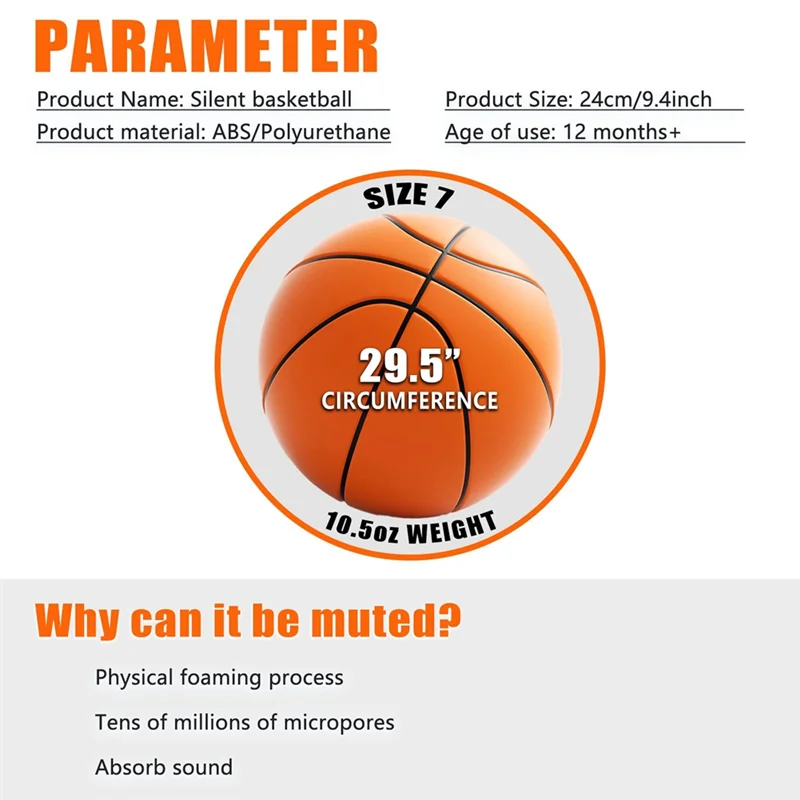 PARAMETER

Product Name: Silent basketball

Product material: ABS/Polyurethane

Product Size: 24cm/9.4inch

Age of use: 12 months+

SIZE 7

29.5"
CIRCUMFERENCE

10.5oz WEIGHT

Why can it be muted?

Physical foaming process

Tens of millions of micropores

Absorb sound